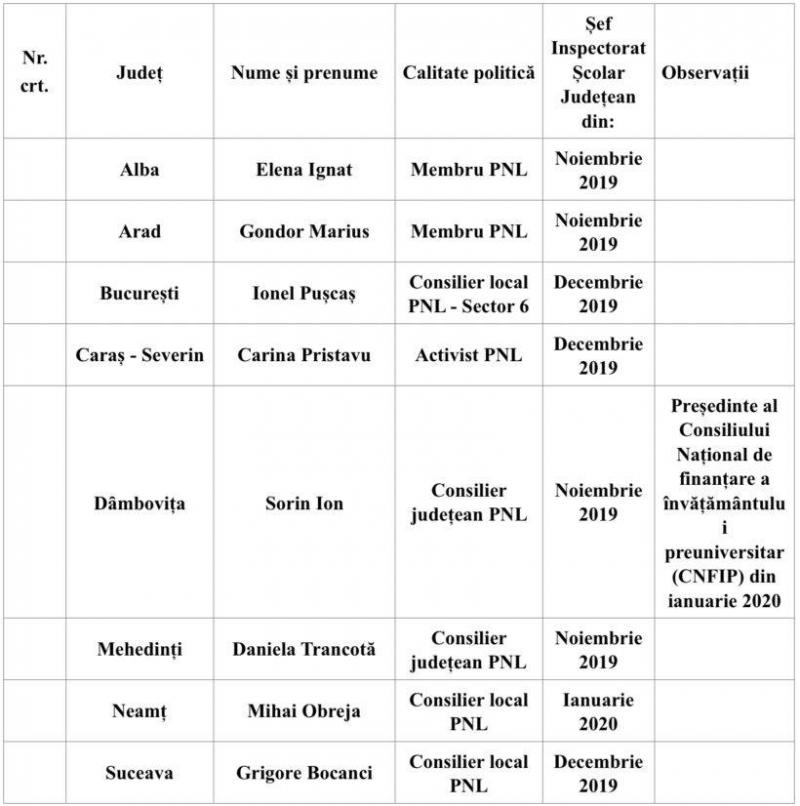 | Nr. crt. | Județ | Nume și prenume | Calitate politică | Șef Inspectorat Școlar Județean din: | Observații |
|---|---|---|---|---|---|
| | Alba | Elena Ignat | Membru PNL | Noiembrie 2019 | |
| | Arad | Gondor Marius | Membru PNL | Noiembrie 2019 | |
| | București | Ionel Pușcaș | Consilier local PNL - Sector 6 | Decembrie 2019 | |
| | Caraș - Severin | Carina Pristavu | Activist PNL | Decembrie 2019 | |
| | Dâmbovița | Sorin Ion | Consilier județean PNL | Noiembrie 2019 | Președinte al Consiliului Național de finanțare a învățământului preuniversitar (CNFIP) din ianuarie 2020 |
| | Mehedinți | Daniela Trancotă | Consilier județean PNL | Noiembrie 2019 | |
| | Neamț | Mihai Obreja | Consilier local PNL | Ianuarie 2020 | |
| | Suceava | Grigore Bocanci | Consilier local PNL | Decembrie 2019 | |